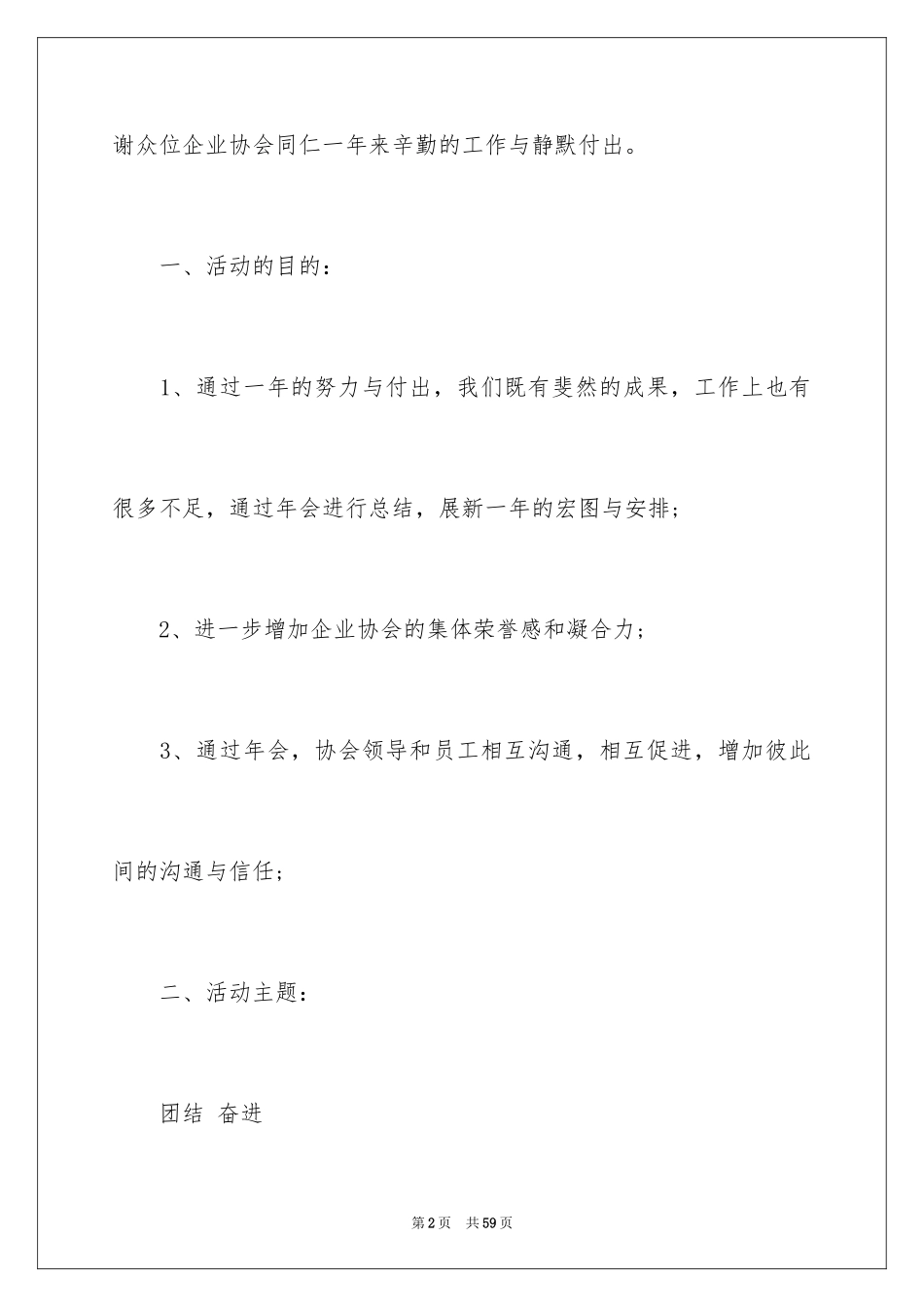 谢众位企业协会同仁一年来辛勤的工作与静默付出。

一、活动的目的：

1、通过一年的努力与付出，我们既有斐然的成果，工作上也有很多不足，通过年会进行总结，展新一年的宏图与安排；

2、进一步增加企业协会的集体荣誉感和凝合力；

3、通过年会，协会领导和员工相互沟通，相互促进，增加彼此间的沟通与信任；

二、活动主题：

团结 奋进

第2页 共59页